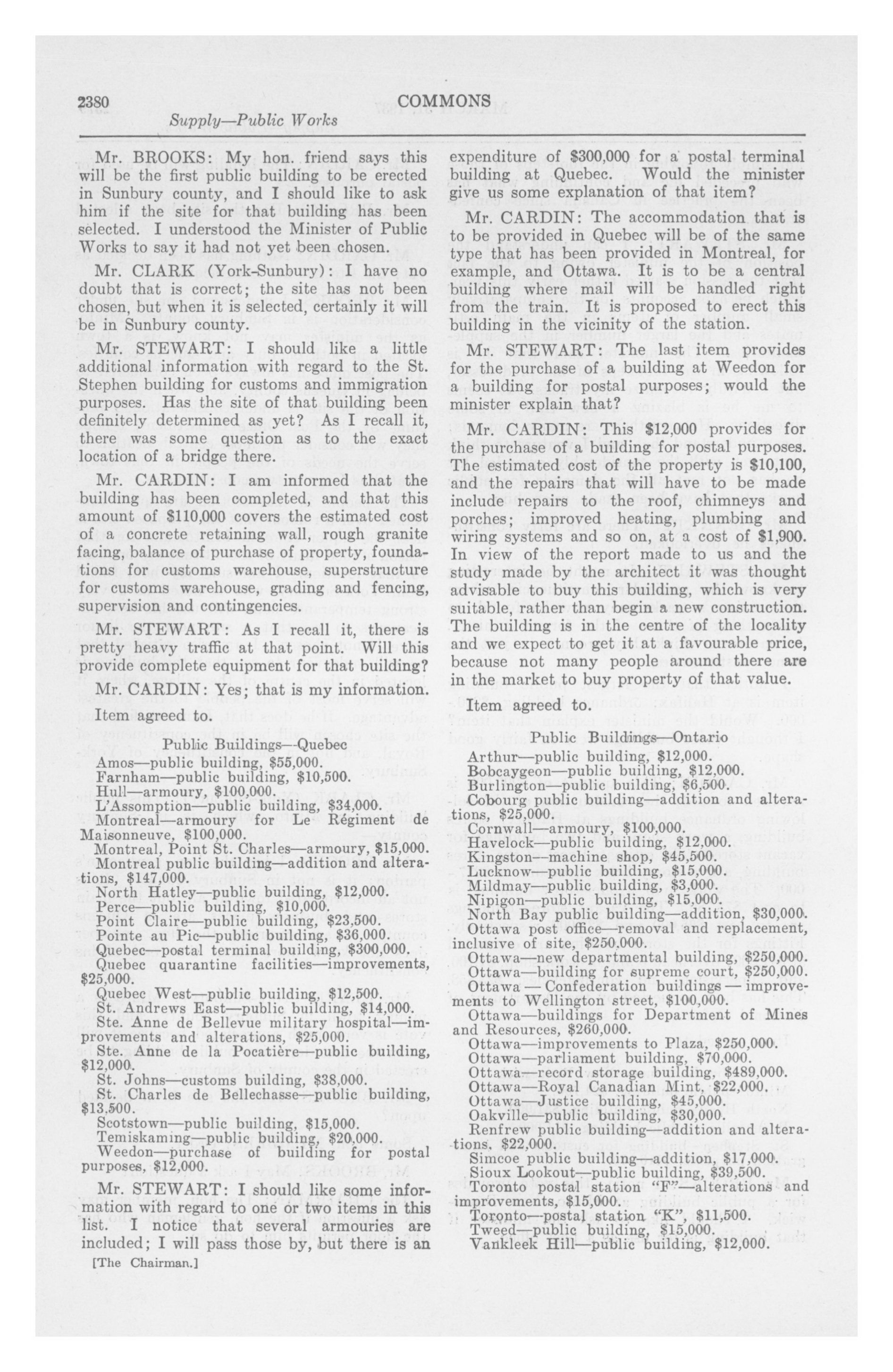 2380 COMMONS

Supply—Public Works

Mr. BROOKS: My hon. friend says this will be the first public building to be erected in Sunbury county, and I should like to ask him if the site for that building has been selected. I understood the Minister of Public Works to say it had not yet been chosen.

Mr. CLARK (York-Sunbury): I have no doubt that is correct; the site has not been chosen, but when it is selected, certainly it will be in Sunbury county.

Mr. STEWART: I should like a little additional information with regard to the St. Stephen building for customs and immigration purposes. Has the site of that building been definitely determined as yet? As I recall it, there was some question as to the exact location of a bridge there.

Mr. CARDIN: I am informed that the building has been completed, and that this amount of $110,000 covers the estimated cost of a concrete retaining wall, rough granite facing, balance of purchase of property, foundations for customs warehouse, superstructure for customs warehouse, grading and fencing, supervision and contingencies.

Mr. STEWART: As I recall it, there is pretty heavy traffic at that point. Will this provide complete equipment for that building?

Mr. CARDIN: Yes; that is my information.

Item agreed to.

Public Buildings—Quebec
Amos—public building, $55,000.
Farnham—public building, $10,500.
Hull—armoury, $100,000.
L'Assomption—public building, $34,000.
Montreal—armoury for Le Régiment de Maisonneuve, $100,000.
Montreal, Point St. Charles—armoury, $15,000.
Montreal public building—addition and alterations, $147,000.
North Hatley—public building, $12,000.
Perce—public building, $10,000.
Point Claire—public building, $23,500.
Pointe au Pic—public building, $36,000.
Quebec—postal terminal building, $300,000.
Quebec quarantine facilities—improvements, $25,000.
Quebec West—public building, $12,500.
St. Andrews East—public building, $14,000.
Ste. Anne de Bellevue military hospital—improvements and alterations, $25,000.
Ste. Anne de la Pocatière—public building, $12,000.
St. Johns—customs building, $38,000.
St. Charles de Bellechasse—public building, $13,500.
Scotstown—public building, $15,000.
Temiskaming—public building, $20,000.
Weedon—purchase of building for postal purposes, $12,000.

Mr. STEWART: I should like some information with regard to one or two items in this list. I notice that several armouries are included; I will pass those by, but there is an

[The Chairman.]

expenditure of $300,000 for a postal terminal building at Quebec. Would the minister give us some explanation of that item?

Mr. CARDIN: The accommodation that is to be provided in Quebec will be of the same type that has been provided in Montreal, for example, and Ottawa. It is to be a central building where mail will be handled right from the train. It is proposed to erect this building in the vicinity of the station.

Mr. STEWART: The last item provides for the purchase of a building at Weedon for a building for postal purposes; would the minister explain that?

Mr. CARDIN: This $12,000 provides for the purchase of a building for postal purposes. The estimated cost of the property is $10,100, and the repairs that will have to be made include repairs to the roof, chimneys and porches; improved heating, plumbing and wiring systems and so on, at a cost of $1,900. In view of the report made to us and the study made by the architect it was thought advisable to buy this building, which is very suitable, rather than begin a new construction. The building is in the centre of the locality and we expect to get it at a favourable price, because not many people around there are in the market to buy property of that value.

Item agreed to.

Public Buildings—Ontario
Arthur—public building, $12,000.
Bobcaygeon—public building, $12,000.
Burlington—public building, $6,500.
Cobourg public building—addition and alterations, $25,000.
Cornwall—armoury, $100,000.
Havelock—public building, $12,000.
Kingston—machine shop, $45,500.
Lucknow—public building, $15,000.
Mildmay—public building, $3,000.
Nipigon—public building, $15,000.
North Bay public building—addition, $30,000.
Ottawa post office—removal and replacement, inclusive of site, $250,000.
Ottawa—new departmental building, $250,000.
Ottawa—building for supreme court, $250,000.
Ottawa — Confederation buildings — improvements to Wellington street, $100,000.
Ottawa—buildings for Department of Mines and Resources, $260,000.
Ottawa—improvements to Plaza, $250,000.
Ottawa—parliament building, $70,000.
Ottawa—record storage building, $489,000.
Ottawa—Royal Canadian Mint, $22,000.
Ottawa—Justice building, $45,000.
Oakville—public building, $30,000.
Renfrew public building—addition and alterations, $22,000.
Simcoe public building—addition, $17,000.
Sioux Lookout—public building, $39,500.
Toronto postal station "F"—alterations and improvements, $15,000.
Toronto—postal station "K", $11,500.
Tweed—public building, $15,000.
Vankleek Hill—public building, $12,000.